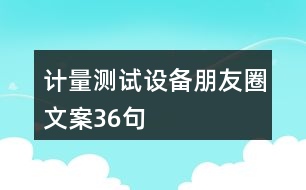 计量测试设备朋友圈文案36句